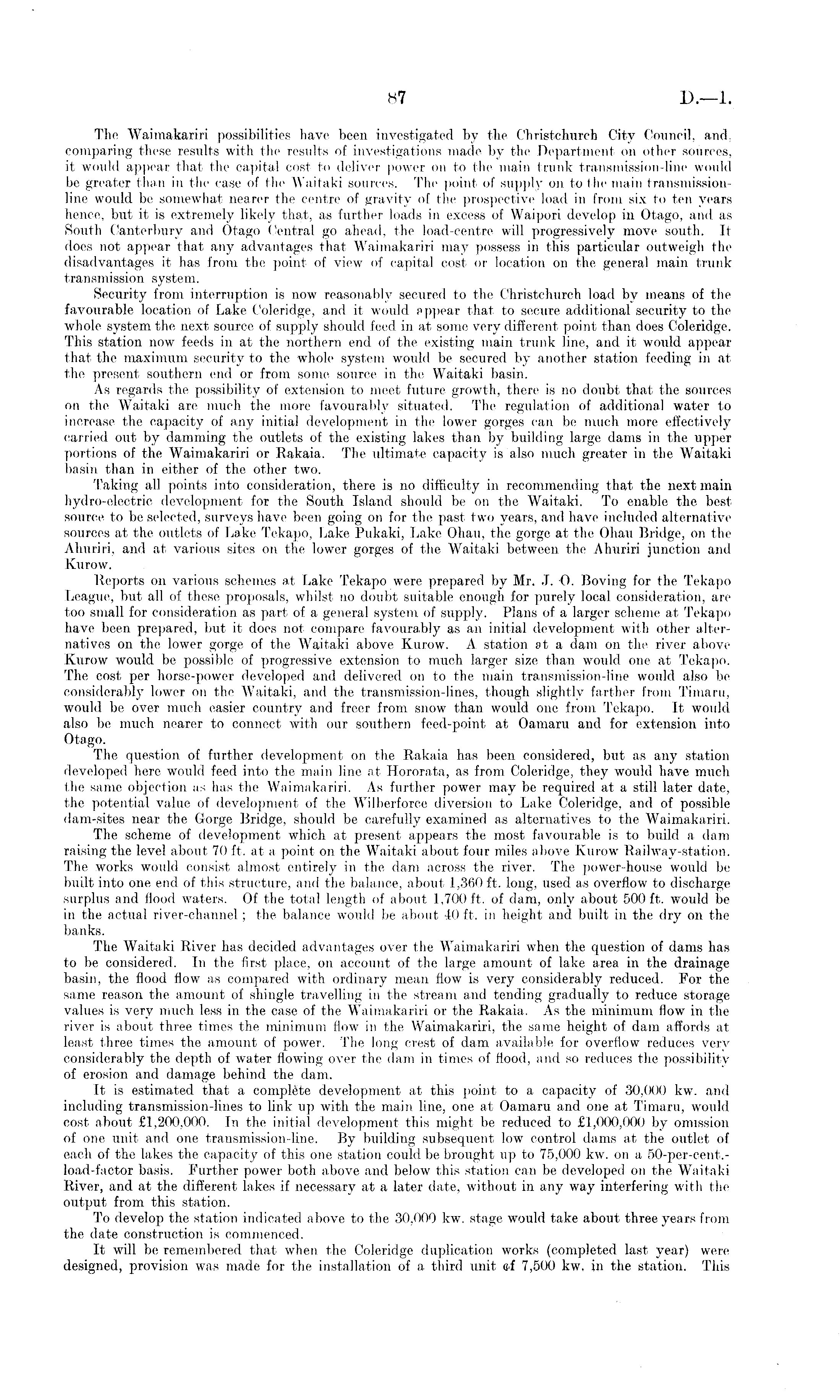 87 D.—1.

The Waimakariri possibilities have been investigated by the Christchurch City Council, and, comparing these results with the results of investigations made by the Department on other sources, it would appear that the capital cost to deliver power on to the main trunk transmission-line would be greater than in the case of the Waitaki sources. The point of supply on to the main transmission-line would be somewhat nearer the centre of gravity of the prospective load in from six to ten years hence, but it is extremely likely that, as further loads in excess of Waipori develop in Otago, and as South Canterbury and Otago Central go ahead, the load-centre will progressively move south. It does not appear that any advantages that Waimakariri may possess in this particular outweigh the disadvantages it has from the point of view of capital cost or location on the general main trunk transmission system.

Security from interruption is now reasonably secured to the Christchurch load by means of the favourable location of Lake Coleridge, and it would appear that to secure additional security to the whole system the next source of supply should feed in at some very different point than does Coleridge. This station now feeds in at the northern end of the existing main trunk line, and it would appear that the maximum security to the whole system would be secured by another station feeding in at the present southern end or from some source in the Waitaki basin.

As regards the possibility of extension to meet future growth, there is no doubt that the sources on the Waitaki are much the more favourably situated. The regulation of additional water to increase the capacity of any initial development in the lower gorges can be much more effectively carried out by damming the outlets of the existing lakes than by building large dams in the upper portions of the Waimakariri or Rakaia. The ultimate capacity is also much greater in the Waitaki basin than in either of the other two.

Taking all points into consideration, there is no difficulty in recommending that the next main hydro-electric development for the South Island should be on the Waitaki. To enable the best source to be selected, surveys have been going on for the past two years, and have included alternative sources at the outlets of Lake Tekapo, Lake Pukaki, Lake Ohau, the gorge at the Ohau Bridge, on the Ahuriri, and at various sites on the lower gorges of the Waitaki between the Ahuriri junction and Kurow.

Reports on various schemes at Lake Tekapo were prepared by Mr. J. O. Boving for the Tekapo League, but all of these proposals, whilst no doubt suitable enough for purely local consideration, are too small for consideration as part of a general system of supply. Plans of a larger scheme at Tekapo have been prepared, but it does not compare favourably as an initial development with other alternatives on the lower gorge of the Waitaki above Kurow. A station at a dam on the river above Kurow would be possible of progressive extension to much larger size than would one at Tekapo. The cost per horse-power developed and delivered on to the main transmission-line would also be considerably lower on the Waitaki, and the transmission-lines, though slightly farther from Timaru, would be over much easier country and freer from snow than would one from Tekapo. It would also be much nearer to connect with our southern feed-point at Oamaru and for extension into Otago.

The question of further development on the Rakaia has been considered, but as any station developed here would feed into the main line at Hororata, as from Coleridge, they would have much the same objection as has the Waimakariri. As further power may be required at a still later date, the potential value of development of the Wilberforce diversion to Lake Coleridge, and of possible dam-sites near the Gorge Bridge, should be carefully examined as alternatives to the Waimakariri.

The scheme of development which at present appears the most favourable is to build a dam raising the level about 70 ft. at a point on the Waitaki about four miles above Kurow Railway-station. The works would consist almost entirely in the dam across the river. The power-house would be built into one end of this structure, and the balance, about 1,360 ft. long, used as overflow to discharge surplus and flood waters. Of the total length of about 1,700 ft. of dam, only about 500 ft. would be in the actual river-channel; the balance would be about 40 ft. in height and built in the dry on the banks.

The Waitaki River has decided advantages over the Waimakariri when the question of dams has to be considered. In the first place, on account of the large amount of lake area in the drainage basin, the flood flow as compared with ordinary mean flow is very considerably reduced. For the same reason the amount of shingle travelling in the stream and tending gradually to reduce storage values is very much less in the case of the Waimakariri or the Rakaia. As the minimum flow in the river is about three times the minimum flow in the Waimakariri, the same height of dam affords at least three times the amount of power. The long crest of dam available for overflow reduces very considerably the depth of water flowing over the dam in times of flood, and so reduces the possibility of erosion and damage behind the dam.

It is estimated that a complète development at this point to a capacity of 30,000 kw. and including transmission-lines to link up with the main line, one at Oamaru and one at Timaru, would cost about £1,200,000. In the initial development this might be reduced to £1,000,000 by omission of one unit and one transmission-line. By building subsequent low control dams at the outlet of each of the lakes the capacity of this one station could be brought up to 75,000 kw. on a 50-per-cent.-load-factor basis. Further power both above and below this station can be developed on the Waitaki River, and at the different lakes if necessary at a later date, without in any way interfering with the output from this station.

To develop the station indicated above to the 30,000 kw. stage would take about three years from the date construction is commenced.

It will be remembered that when the Coleridge duplication works (completed last year) were designed, provision was made for the installation of a third unit of 7,500 kw. in the station. This